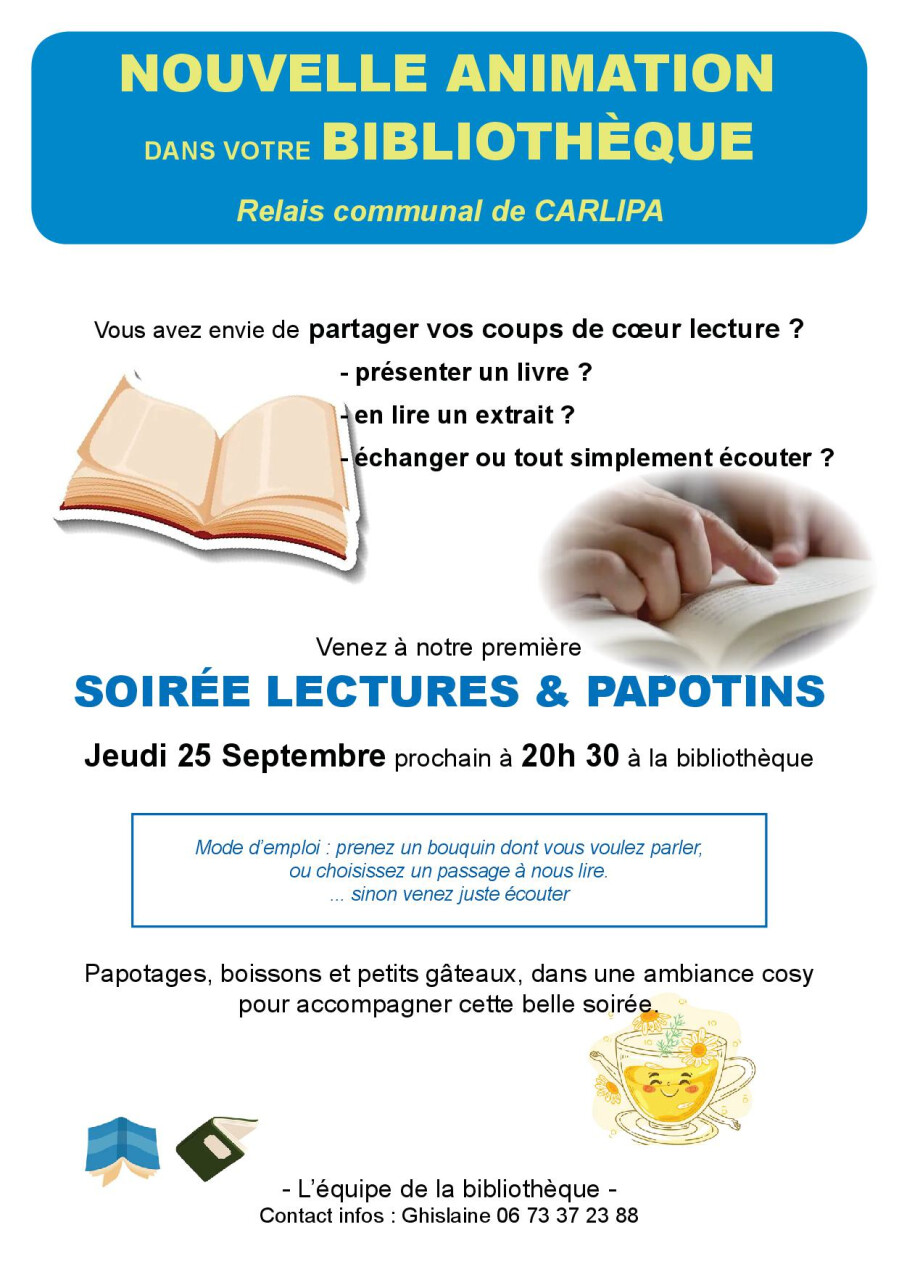 NOUVELLE ANIMATION

DANS VOTRE BIBLIOTHÈQUE

Relais communal de CARLIPA

Vous avez envie de partager vos coups de cœur lecture ?

- présenter un livre ?

- en lire un extrait ?

- échanger ou tout simplement écouter ?

Venez à notre première

SOIRÉE LECTURES & PAPOTINS

Jeudi 25 Septembre prochain à 20h 30 à la bibliothèque

Mode d'emploi : prenez un bouquin dont vous voulez parler, ou choisissez un passage à nous lire. ... sinon venez juste écouter

Papotages, boissons et petits gâteaux, dans une ambiance cosy pour accompagner cette belle soirée.

- L'équipe de la bibliothèque -
Contact infos : Ghislaine 06 73 37 23 88